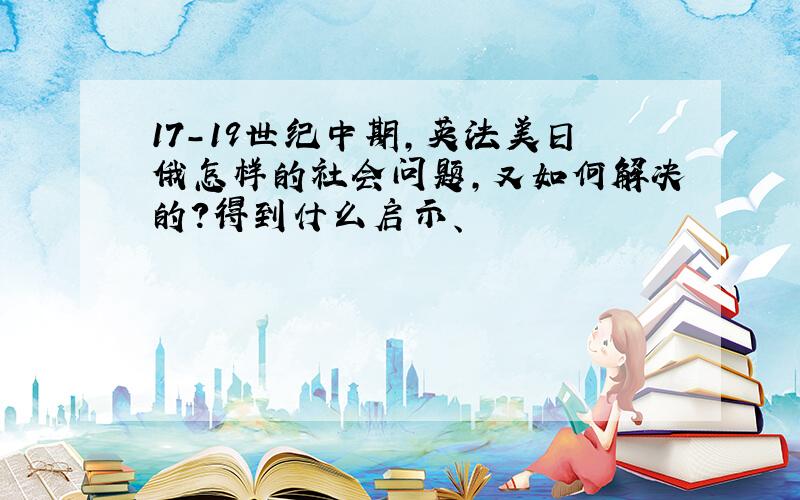 17-19世纪中期，英法美日俄怎样的社会问题，又如何解决的？得到什么启示、